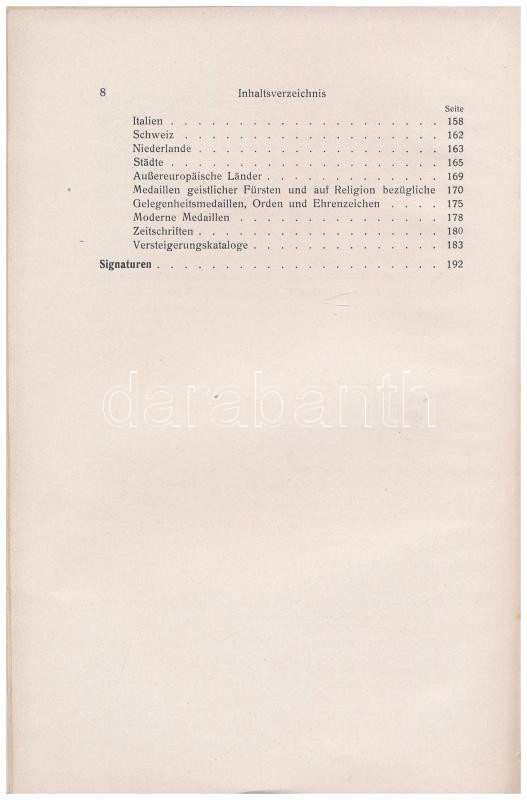 8 Inhaltsverzeichnis

Seite

Italien 158
Schweiz 162
Niederlande 163
Städte 165
Außereuropäische Länder 169
Medaillen geistlicher Fürsten und auf Religion bezügliche 170
Gelegenheitsmedaillen, Orden und Ehrenzeichen 175
Moderne Medaillen 178
Zeitschriften 180
Versteigerungskataloge 183

Signaturen 192

darabanth